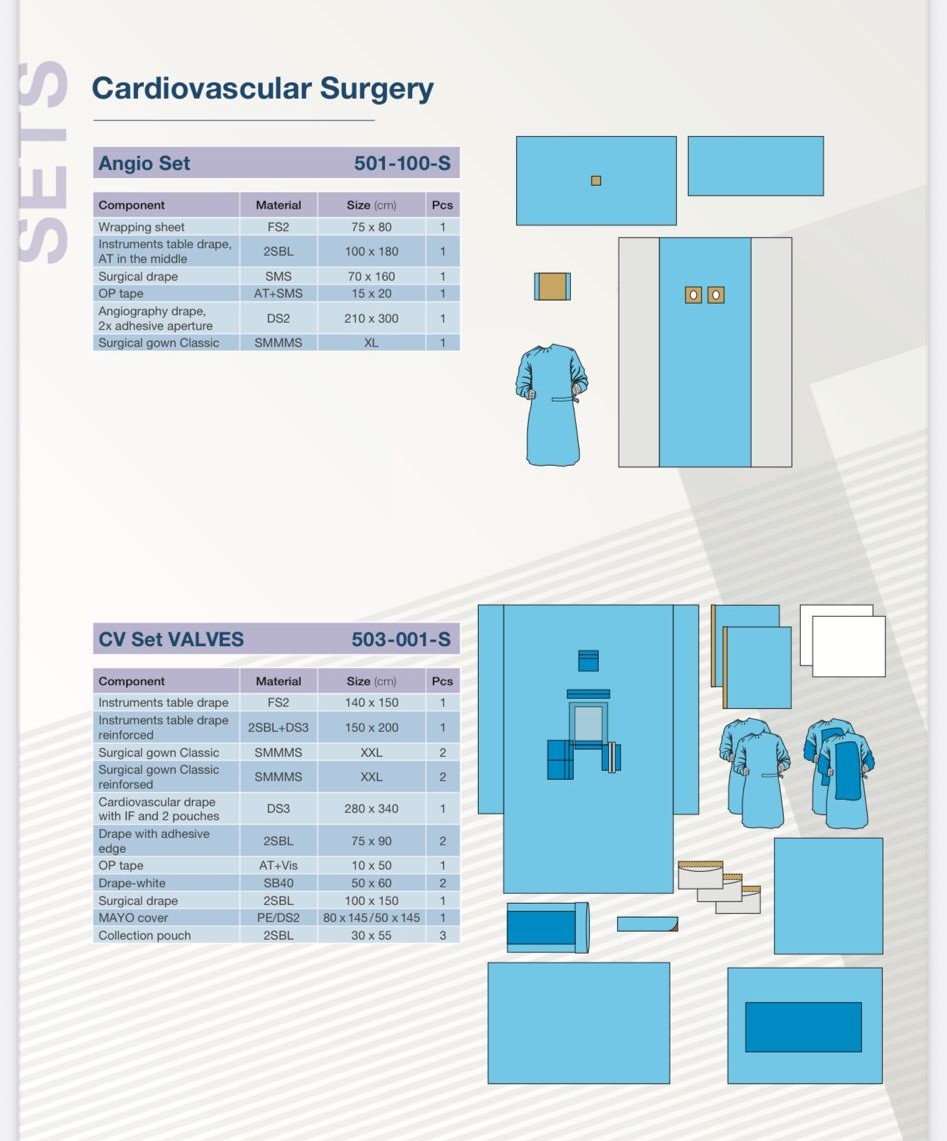 SETS

Cardiovascular Surgery

Angio Set 501-100-S

| Component | Material | Size (cm) | Pcs |
|---|---|---|---|
| Wrapping sheet | FS2 | 75 x 80 | 1 |
| Instruments table drape, AT in the middle | 2SBL | 100 x 180 | 1 |
| Surgical drape | SMS | 70 x 160 | 1 |
| OP tape | AT+SMS | 15 x 20 | 1 |
| Angiography drape, 2x adhesive aperture | DS2 | 210 x 300 | 1 |
| Surgical gown Classic | SMMMS | XL | 1 |

CV Set VALVES 503-001-S

| Component | Material | Size (cm) | Pcs |
|---|---|---|---|
| Instruments table drape | FS2 | 140 x 150 | 1 |
| Instruments table drape reinforced | 2SBL+DS3 | 150 x 200 | 1 |
| Surgical gown Classic | SMMMS | XXL | 2 |
| Surgical gown Classic reinforsed | SMMMS | XXL | 2 |
| Cardiovascular drape with IF and 2 pouches | DS3 | 280 x 340 | 1 |
| Drape with adhesive edge | 2SBL | 75 x 90 | 2 |
| OP tape | AT+Vis | 10 x 50 | 1 |
| Drape-white | SB40 | 50 x 60 | 2 |
| Surgical drape | 2SBL | 100 x 150 | 1 |
| MAYO cover | PE/DS2 | 80 x 145/50 x 145 | 1 |
| Collection pouch | 2SBL | 30 x 55 | 3 |